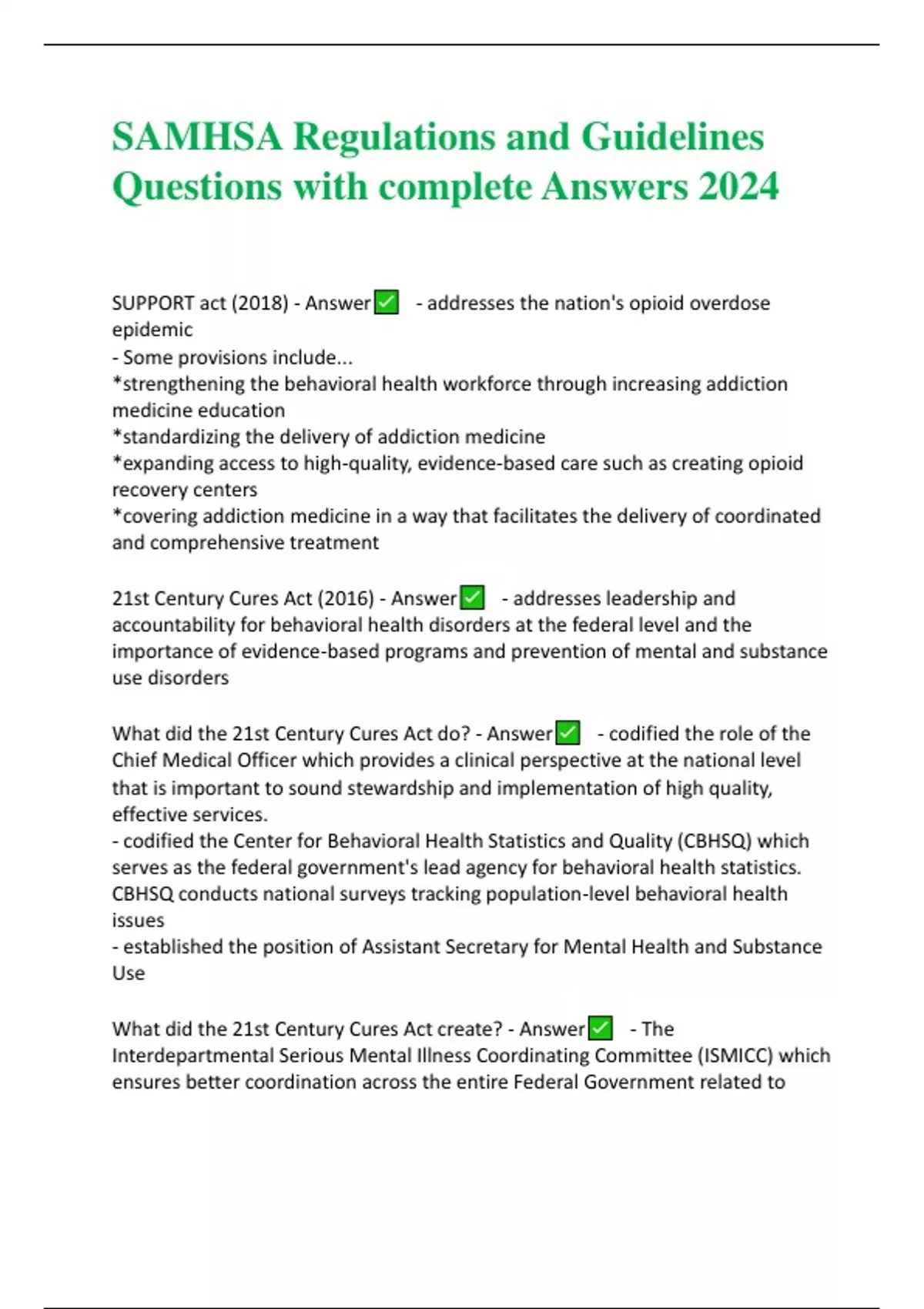 SAMHSA Regulations and Guidelines Questions with complete Answers 2024

SUPPORT act (2018) - Answer✅ - addresses the nation's opioid overdose epidemic
- Some provisions include...
*strengthening the behavioral health workforce through increasing addiction medicine education
*standardizing the delivery of addiction medicine
*expanding access to high-quality, evidence-based care such as creating opioid recovery centers
*covering addiction medicine in a way that facilitates the delivery of coordinated and comprehensive treatment

21st Century Cures Act (2016) - Answer✅ - addresses leadership and accountability for behavioral health disorders at the federal level and the importance of evidence-based programs and prevention of mental and substance use disorders

What did the 21st Century Cures Act do? - Answer✅ - codified the role of the Chief Medical Officer which provides a clinical perspective at the national level that is important to sound stewardship and implementation of high quality, effective services.
- codified the Center for Behavioral Health Statistics and Quality (CBHSQ) which serves as the federal government's lead agency for behavioral health statistics. CBHSQ conducts national surveys tracking population-level behavioral health issues
- established the position of Assistant Secretary for Mental Health and Substance Use

What did the 21st Century Cures Act create? - Answer✅ - The Interdepartmental Serious Mental Illness Coordinating Committee (ISMICC) which ensures better coordination across the entire Federal Government related to